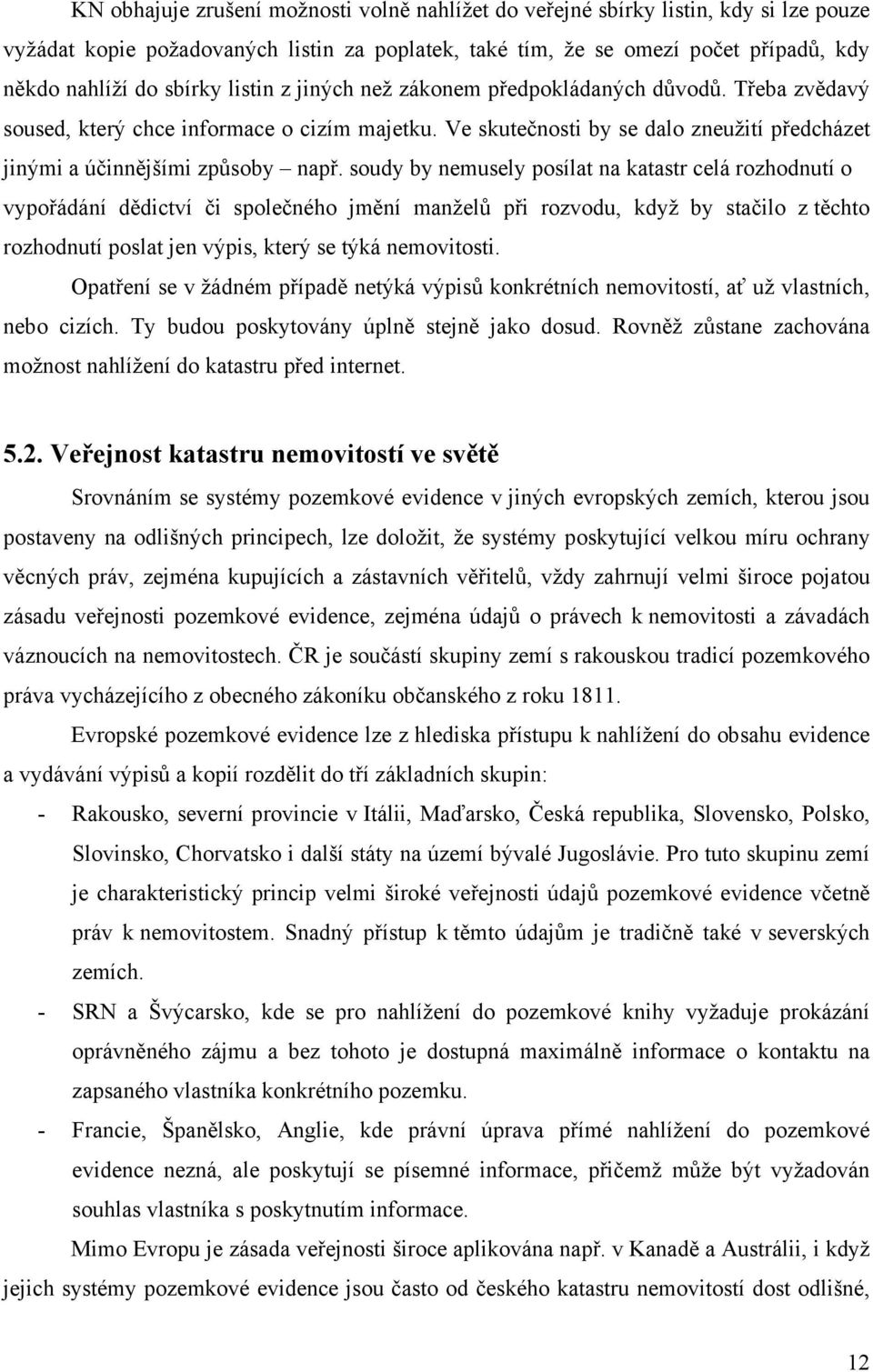 KN obhajuje zrušení možnosti volně nahlížet do veřejné sbírky listin, kdy si lze pouze vyžádat kopie požadovaných listin za poplatek, také tím, že se omezí počet případů, kdy někdo nahlíží do sbírky listin z jiných než zákonem předpokládaných důvodů. Třeba zvědavý soused, který chce informace o cizím majetku. Ve skutečnosti by se dalo zneužití předcházet jinými a účinnějšími způsoby – např. soudy by nemusely posílat na katastr celá rozhodnutí o vypořádání dědictví či společného jmění manželů při rozvodu, když by stačilo z těchto rozhodnutí poslat jen výpis, který se týká nemovitosti.

Opatření se v žádném případě netýká výpisů konkrétních nemovitostí, ať už vlastních, nebo cizích. Ty budou poskytovány úplně stejně jako dosud. Rovněž zůstane zachována možnost nahlížení do katastru před internet.

5.2. Veřejnost katastru nemovitostí ve světě

Srovnáním se systémy pozemkové evidence v jiných evropských zemích, kterou jsou postaveny na odlišných principech, lze doložit, že systémy poskytující velkou míru ochrany věcných práv, zejména kupujících a zástavních věřitelů, vždy zahrnují velmi široce pojatou zásadu veřejnosti pozemkové evidence, zejména údajů o právech k nemovitosti a závadách váznoucích na nemovitostech. ČR je součástí skupiny zemí s rakouskou tradicí pozemkového práva vycházejícího z obecného zákoníku občanského z roku 1811.

Evropské pozemkové evidence lze z hlediska přístupu k nahlížení do obsahu evidence a vydávání výpisů a kopií rozdělit do tří základních skupin:

- Rakousko, severní provincie v Itálii, Maďarsko, Česká republika, Slovensko, Polsko, Slovinsko, Chorvatsko i další státy na území bývalé Jugoslávie. Pro tuto skupinu zemí je charakteristický princip velmi široké veřejnosti údajů pozemkové evidence včetně práv k nemovitostem. Snadný přístup k těmto údajům je tradičně také v severských zemích.
- SRN a Švýcarsko, kde se pro nahlížení do pozemkové knihy vyžaduje prokázání oprávněného zájmu a bez tohoto je dostupná maximálně informace o kontaktu na zapsaného vlastníka konkrétního pozemku.
- Francie, Španělsko, Anglie, kde právní úprava přímé nahlížení do pozemkové evidence nezná, ale poskytují se písemné informace, přičemž může být vyžadován souhlas vlastníka s poskytnutím informace.

Mimo Evropu je zásada veřejnosti široce aplikována např. v Kanadě a Austrálii, i když jejich systémy pozemkové evidence jsou často od českého katastru nemovitostí dost odlišné,

12